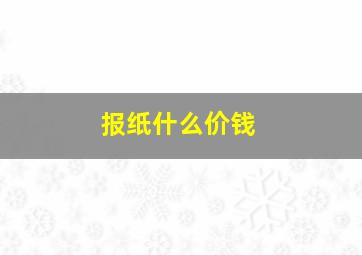 报纸什么价钱